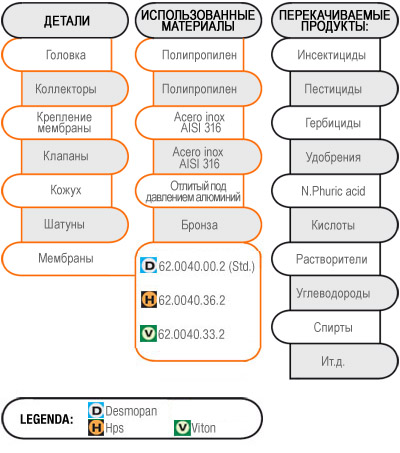 ДЕТАЛИ

Головка

Коллекторы

Крепление мембраны

Клапаны

Кожух

Шатуны

Мембраны

ИСПОЛЬЗОВАННЫЕ МАТЕРИАЛЫ

Полипропилен

Полипропилен

Acero inox AISI 316

Acero inox AISI 316

Отлитый под давлением алюминий

Бронза

D 62.0040.00.2 (Std.)

H 62.0040.36.2

V 62.0040.33.2

ПЕРЕКАЧИВАЕМЫЕ ПРОДУКТЫ:

Инсектициды

Пестициды

Гербициды

Удобрения

N.Phuric acid

Кислоты

Растворители

Углеводороды

Спирты

Ит.д.

LEGENDA: D Desmopan H Hps V Viton